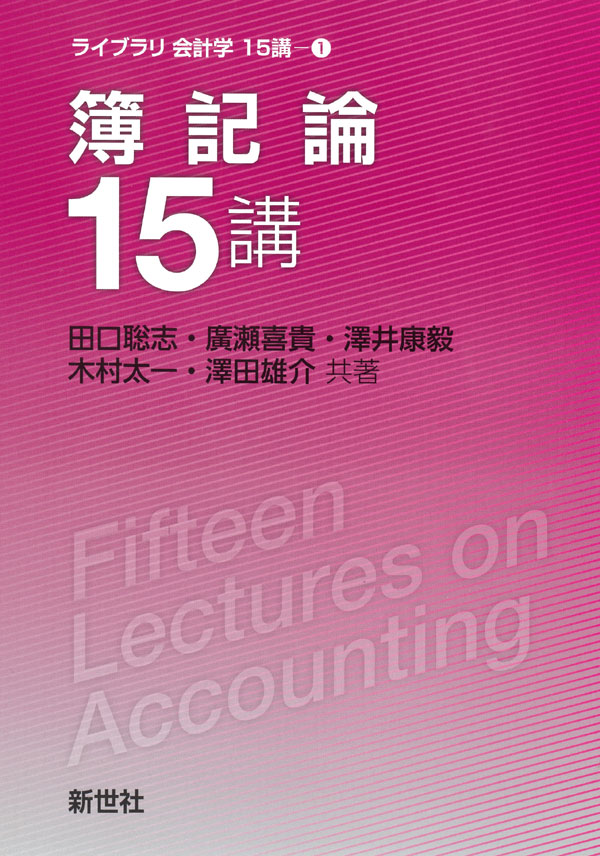 ライブラリ 会計学 15講－❶

簿記論

15講

田口聡志・廣瀬喜貴・澤井康毅
木村太一・澤田雄介 共著

Fifteen
Lectures on
Accounting

新世社